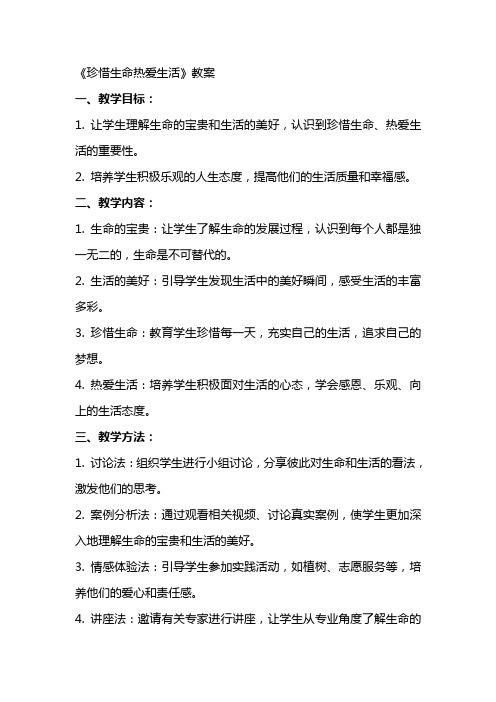 《珍惜生命热爱生活》教案

一、教学目标：

1. 让学生理解生命的宝贵和生活的美好，认识到珍惜生命、热爱生活的重要性。

2. 培养学生积极乐观的人生态度，提高他们的生活质量和幸福感。

二、教学内容：

1. 生命的宝贵：让学生了解生命的发展过程，认识到每个人都是独一无二的，生命是不可替代的。

2. 生活的美好：引导学生发现生活中的美好瞬间，感受生活的丰富多彩。

3. 珍惜生命：教育学生珍惜每一天，充实自己的生活，追求自己的梦想。

4. 热爱生活：培养学生积极面对生活的心态，学会感恩、乐观、向上的生活态度。

三、教学方法：

1. 讨论法：组织学生进行小组讨论，分享彼此对生命和生活的看法，激发他们的思考。

2. 案例分析法：通过观看相关视频、讨论真实案例，使学生更加深入地理解生命的宝贵和生活的美好。

3. 情感体验法：引导学生参加实践活动，如植树、志愿服务等，培养他们的爱心和责任感。

4. 讲座法：邀请有关专家进行讲座，让学生从专业角度了解生命的